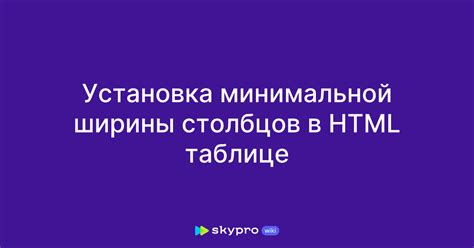 Установка минимальной ширины столбцов в HTML таблице

skypro wiki